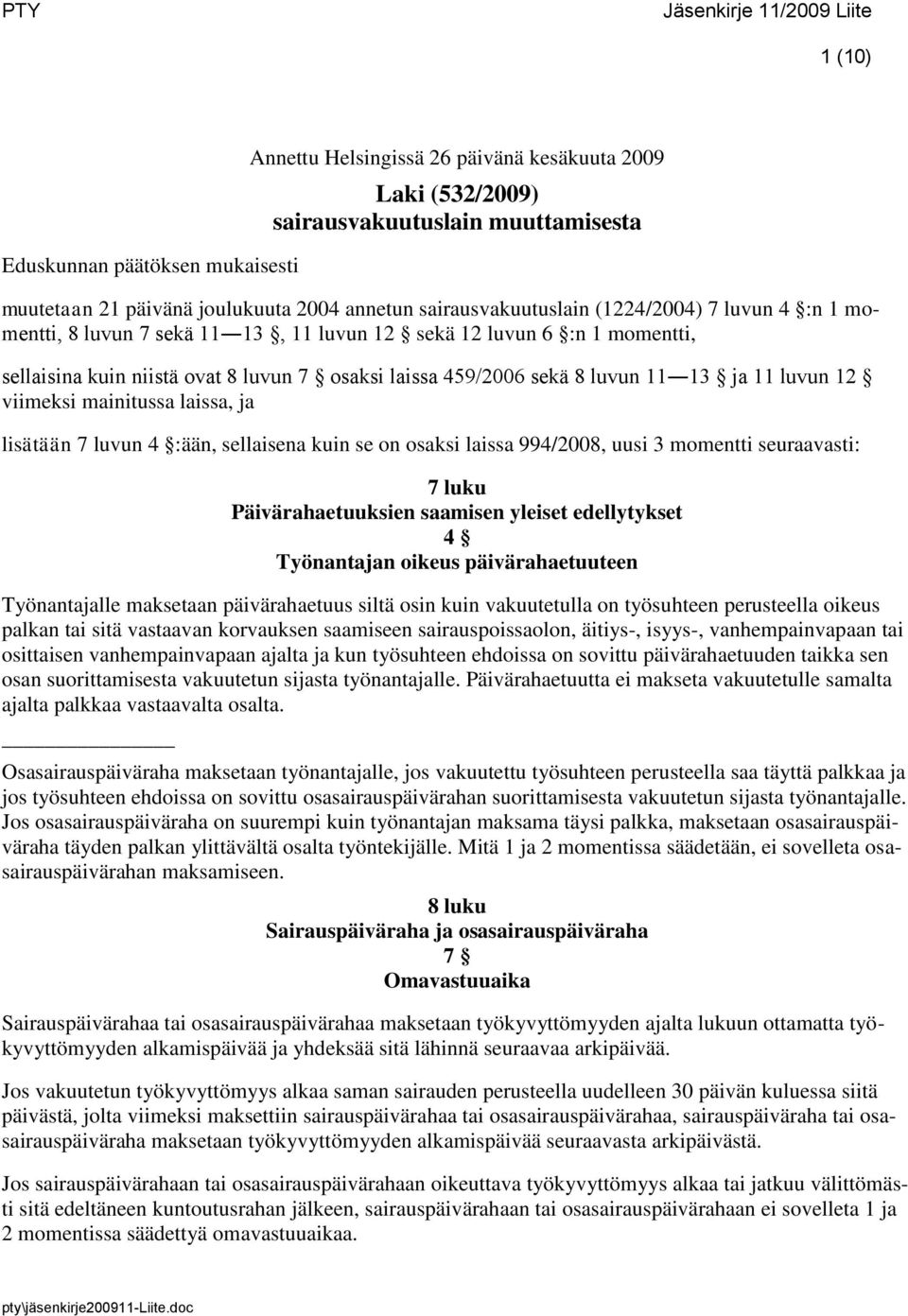 PTY Jäsenkirje 11/2009 Liite

1 (10)

Annettu Helsingissä 26 päivänä kesäkuuta 2009

Laki (532/2009) sairausvakuutuslain muuttamisesta

Eduskunnan päätöksen mukaisesti

muutetaan 21 päivänä joulukuuta 2004 annetun sairausvakuutuslain (1224/2004) 7 luvun 4 §:n 1 momentti, 8 luvun 7 sekä 11—13 §, 11 luvun 12 § sekä 12 luvun 6 §:n 1 momentti,

sellaisina kuin niistä ovat 8 luvun 7 § osaksi laissa 459/2006 sekä 8 luvun 11—13 § ja 11 luvun 12 § viimeksi mainitussa laissa, ja

lisätään 7 luvun 4 §:ään, sellaisena kuin se on osaksi laissa 994/2008, uusi 3 momentti seuraavasti:

7 luku
Päivärahaetuuksien saamisen yleiset edellytykset
4 §
Työnantajan oikeus päivärahaetuuteen

Työnantajalle maksetaan päivärahaetuus siltä osin kuin vakuutetulla on työsuhteen perusteella oikeus palkan tai sitä vastaavan korvauksen saamiseen sairauspoissaolon, äitiys-, isyys-, vanhempainvapaan tai osittaisen vanhempainvapaan ajalta ja kun työsuhteen ehdoissa on sovittu päivärahaetuuden taikka sen osan suorittamisesta vakuutetun sijasta työnantajalle. Päivärahaetuutta ei makseta vakuutetulle samalta ajalta palkkaa vastaavalta osalta.

Osasairauspäiväraha maksetaan työnantajalle, jos vakuutettu työsuhteen perusteella saa täyttä palkkaa ja jos työsuhteen ehdoissa on sovittu osasairauspäivärahan suorittamisesta vakuutetun sijasta työnantajalle. Jos osasairauspäiväraha on suurempi kuin työnantajan maksama täysi palkka, maksetaan osasairauspäiväraha täyden palkan ylittävältä osalta työntekijälle. Mitä 1 ja 2 momentissa säädetään, ei sovelleta osasairauspäivärahan maksamiseen.

8 luku
Sairauspäiväraha ja osasairauspäiväraha
7 §
Omavastuuaika

Sairauspäivärahaa tai osasairauspäivärahaa maksetaan työkyvyttömyyden ajalta lukuun ottamatta työkyvyttömyyden alkamispäivää ja yhdeksää sitä lähinnä seuraavaa arkipäivää.

Jos vakuutetun työkyvyttömyys alkaa saman sairauden perusteella uudelleen 30 päivän kuluessa siitä päivästä, jolta viimeksi maksettiin sairauspäivärahaa tai osasairauspäivärahaa, sairauspäiväraha tai osasairauspäiväraha maksetaan työkyvyttömyyden alkamispäivää seuraavasta arkipäivästä.

Jos sairauspäivärahaan tai osasairauspäivärahaan oikeuttava työkyvyttömyys alkaa tai jatkuu välittömästi sitä edeltäneen kuntoutusrahan jälkeen, sairauspäivärahaan tai osasairauspäivärahaan ei sovelleta 1 ja 2 momentissa säädettyä omavastuuaikaa.

pty\jäsenkirje200911-Liite.doc